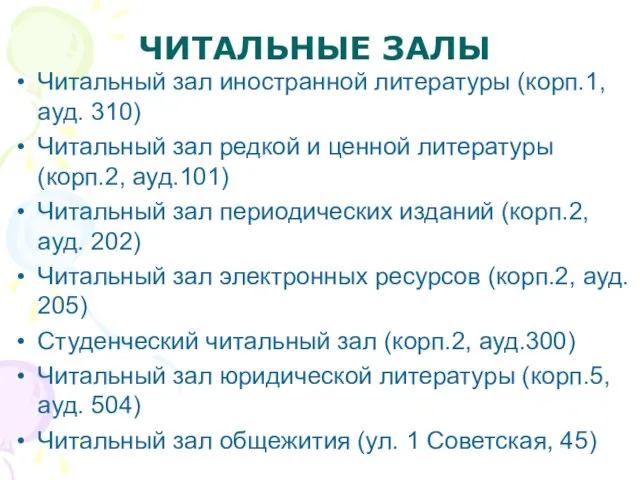 ЧИТАЛЬНЫЕ ЗАЛЫ

• Читальный зал иностранной литературы (корп.1, ауд. 310)
• Читальный зал редкой и ценной литературы (корп.2, ауд.101)
• Читальный зал периодических изданий (корп.2, ауд. 202)
• Читальный зал электронных ресурсов (корп.2, ауд. 205)
• Студенческий читальный зал (корп.2, ауд.300)
• Читальный зал юридической литературы (корп.5, ауд. 504)
• Читальный зал общежития (ул. 1 Советская, 45)